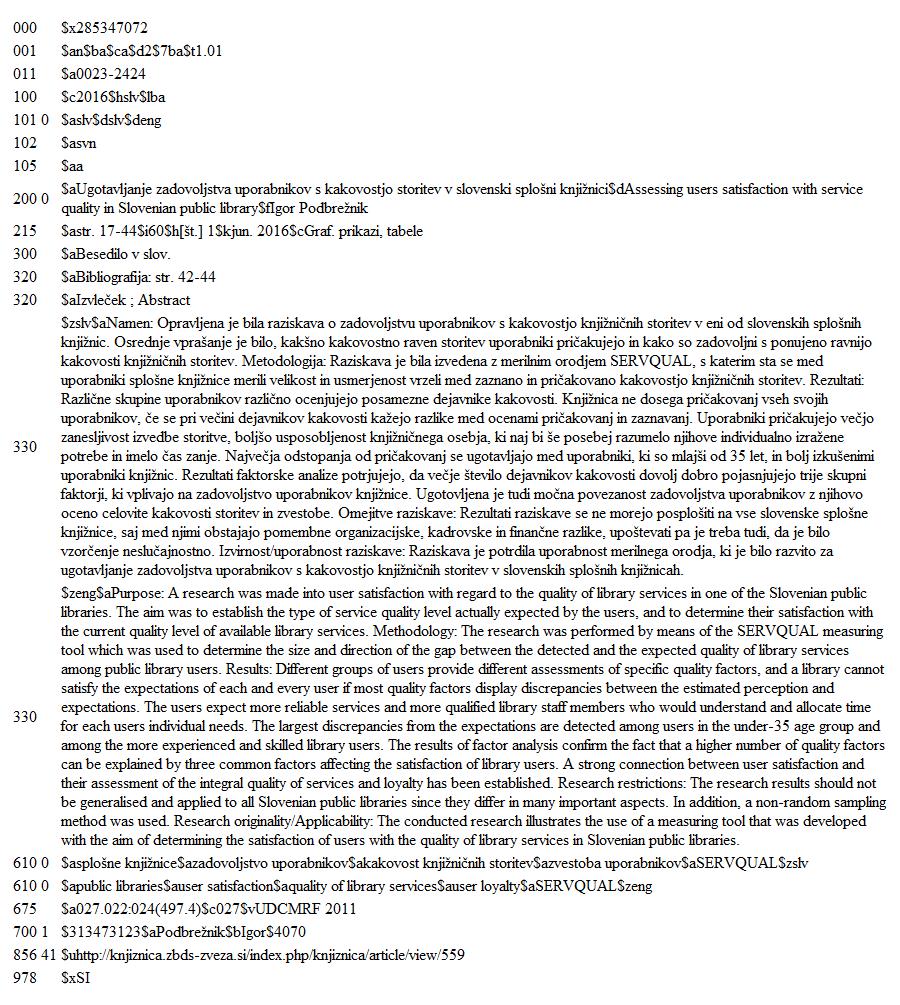 000 $x285347072

001 $an$ba$ca$d2$7ba$t1.01

011 $a0023-2424

100 $c2016$hslv$lba

101 0 $aslv$dslv$deng

102 $asvn

105 $aa

200 0 $aUgotavljanje zadovoljstva uporabnikov s kakovostjo storitev v slovenski splošni knjižnici$dAssessing users satisfaction with service quality in Slovenian public library$fIgor Podbrežnik

215 $astr. 17-44$i60$h[št.] 1$kjun. 2016$cGraf. prikazi, tabele

300 $aBesedilo v slov.

320 $aBibliografija: str. 42-44

320 $aIzvleček ; Abstract

330 $zslv$aNamen: Opravljena je bila raziskava o zadovoljstvu uporabnikov s kakovostjo knjižničnih storitev v eni od slovenskih splošnih knjižnic. Osrednje vprašanje je bilo, kakšno kakovostno raven storitev uporabniki pričakujejo in kako so zadovoljni s ponujeno ravnijo kakovosti knjižničnih storitev. Metodologija: Raziskava je bila izvedena z merilnim orodjem SERVQUAL, s katerim sta se med uporabniki splošne knjižnice merili velikost in usmerjenost vrzeli med zaznano in pričakovano kakovostjo knjižničnih storitev. Rezultati: Različne skupine uporabnikov različno ocenjujejo posamezne dejavnike kakovosti. Knjižnica ne dosega pričakovanj vseh svojih uporabnikov, če se pri večini dejavnikov kakovosti kažejo razlike med ocenami pričakovanj in zaznavanj. Uporabniki pričakujejo večjo zanesljivost izvedbe storitve, boljšo usposobljenost knjižničnega osebja, ki naj bi še posebej razumelo njihove individualno izražene potrebe in imelo čas zanje. Največja odstopanja od pričakovanj se ugotavljajo med uporabniki, ki so mlajši od 35 let, in bolj izkušenimi uporabniki knjižnic. Rezultati faktorske analize potrjujejo, da večje število dejavnikov kakovosti dovolj dobro pojasnjujejo trije skupni faktorji, ki vplivajo na zadovoljstvo uporabnikov knjižnice. Ugotovljena je tudi močna povezanost zadovoljstva uporabnikov z njihovo oceno celovite kakovosti storitev in zvestobe. Omejitve raziskave: Rezultati raziskave se ne morejo posplošiti na vse slovenske splošne knjižnice, saj med njimi obstajajo pomembne organizacijske, kadrovske in finančne razlike, upoštevati pa je treba tudi, da je bilo vzorčenje neslučajnostno. Izvirnost/uporabnost raziskave: Raziskava je potrdila uporabnost merilnega orodja, ki je bilo razvito za ugotavljanje zadovoljstva uporabnikov s kakovostjo knjižničnih storitev v slovenskih splošnih knjižnicah.

330 $zeng$aPurpose: A research was made into user satisfaction with regard to the quality of library services in one of the Slovenian public libraries. The aim was to establish the type of service quality level actually expected by the users, and to determine their satisfaction with the current quality level of available library services. Methodology: The research was performed by means of the SERVQUAL measuring tool which was used to determine the size and direction of the gap between the detected and the expected quality of library services among public library users. Results: Different groups of users provide different assessments of specific quality factors, and a library cannot satisfy the expectations of each and every user if most quality factors display discrepancies between the estimated perception and expectations. The users expect more reliable services and more qualified library staff members who would understand and allocate time for each users individual needs. The largest discrepancies from the expectations are detected among users in the under-35 age group and among the more experienced and skilled library users. The results of factor analysis confirm the fact that a higher number of quality factors can be explained by three common factors affecting the satisfaction of library users. A strong connection between user satisfaction and their assessment of the integral quality of services and loyalty has been established. Research restrictions: The research results should not be generalised and applied to all Slovenian public libraries since they differ in many important aspects. In addition, a non-random sampling method was used. Research originality/Applicability: The conducted research illustrates the use of a measuring tool that was developed with the aim of determining the satisfaction of users with the quality of library services in Slovenian public libraries.

610 0 $asplošne knjižnice$azadovoljstvo uporabnikov$akakovost knjižničnih storitev$azvestoba uporabnikov$aSERVQUAL$zslv

610 0 $apublic libraries$auser satisfaction$aquality of library services$auser loyalty$aSERVQUAL$zeng

675 $a027.022:024(497.4)$c027$vUDCMRF 2011

700 1 $313473123$aPodbrežnik$bIgor$4070

856 41 $uhttp://knjiznica.zbds-zveza.si/index.php/knjiznica/article/view/559

978 $xSI